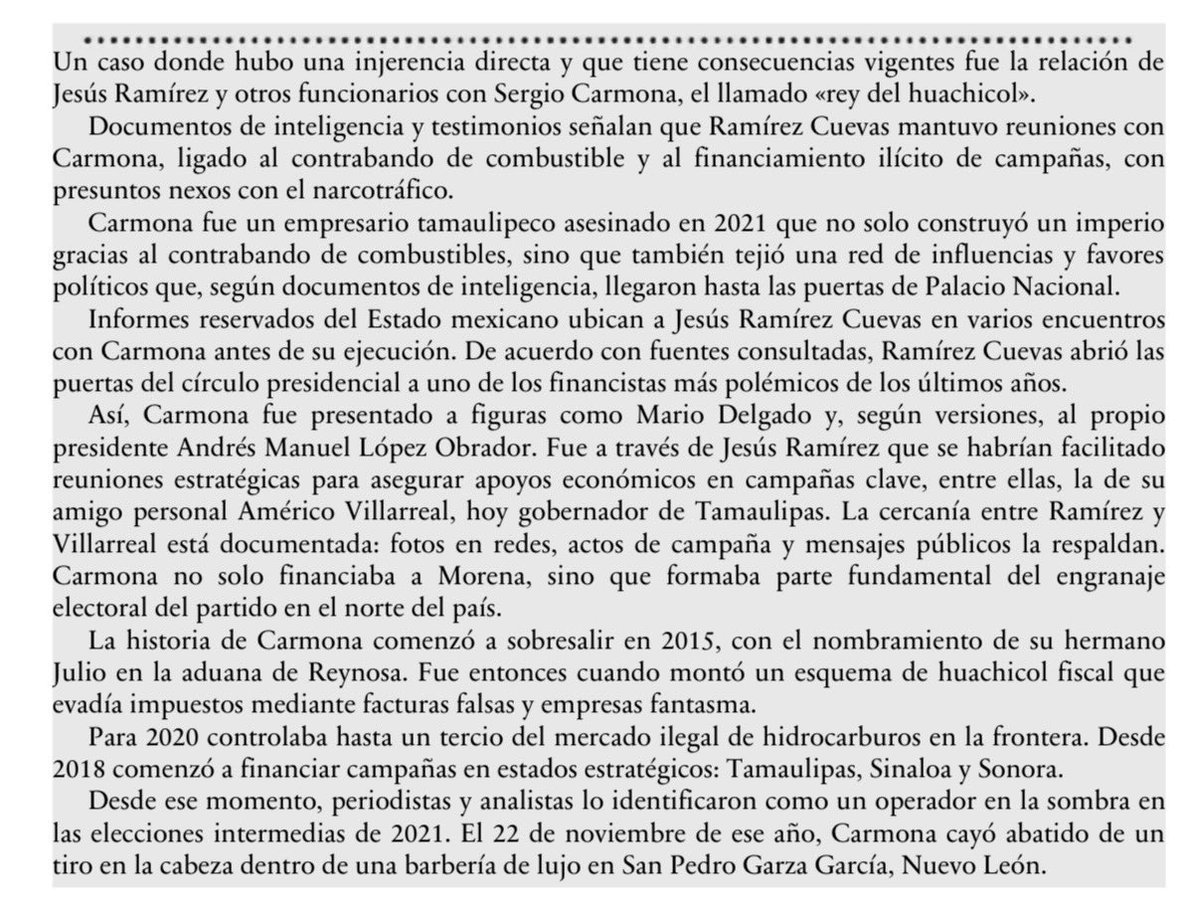 Un caso donde hubo una injerencia directa y que tiene consecuencias vigentes fue la relación de Jesús Ramírez y otros funcionarios con Sergio Carmona, el llamado «rey del huachicol».

Documentos de inteligencia y testimonios señalan que Ramírez Cuevas mantuvo reuniones con Carmona, ligado al contrabando de combustible y al financiamiento ilícito de campañas, con presuntos nexos con el narcotráfico.

Carmona fue un empresario tamaulipeco asesinado en 2021 que no solo construyó un imperio gracias al contrabando de combustibles, sino que también tejió una red de influencias y favores políticos que, según documentos de inteligencia, llegaron hasta las puertas de Palacio Nacional.

Informes reservados del Estado mexicano ubican a Jesús Ramírez Cuevas en varios encuentros con Carmona antes de su ejecución. De acuerdo con fuentes consultadas, Ramírez Cuevas abrió las puertas del círculo presidencial a uno de los financistas más polémicos de los últimos años.

Así, Carmona fue presentado a figuras como Mario Delgado y, según versiones, al propio presidente Andrés Manuel López Obrador. Fue a través de Jesús Ramírez que se habrían facilitado reuniones estratégicas para asegurar apoyos económicos en campañas clave, entre ellas, la de su amigo personal Américo Villarreal, hoy gobernador de Tamaulipas. La cercanía entre Ramírez y Villarreal está documentada: fotos en redes, actos de campaña y mensajes públicos la respaldan. Carmona no solo financiaba a Morena, sino que formaba parte fundamental del engranaje electoral del partido en el norte del país.

La historia de Carmona comenzó a sobresalir en 2015, con el nombramiento de su hermano Julio en la aduana de Reynosa. Fue entonces cuando montó un esquema de huachicol fiscal que evadía impuestos mediante facturas falsas y empresas fantasma.

Para 2020 controlaba hasta un tercio del mercado ilegal de hidrocarburos en la frontera. Desde 2018 comenzó a financiar campañas en estados estratégicos: Tamaulipas, Sinaloa y Sonora.

Desde ese momento, periodistas y analistas lo identificaron como un operador en la sombra en las elecciones intermedias de 2021. El 22 de noviembre de ese año, Carmona cayó abatido de un tiro en la cabeza dentro de una barbería de lujo en San Pedro Garza García, Nuevo León.